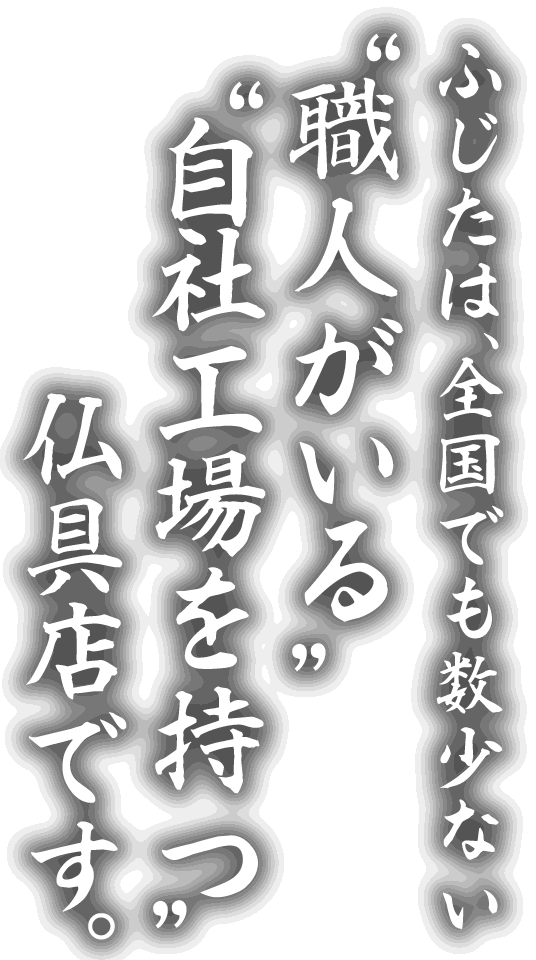 ふじたは、全国でも数少ない
“職人がいる”
“自社工場を持つ”
仏具店です。